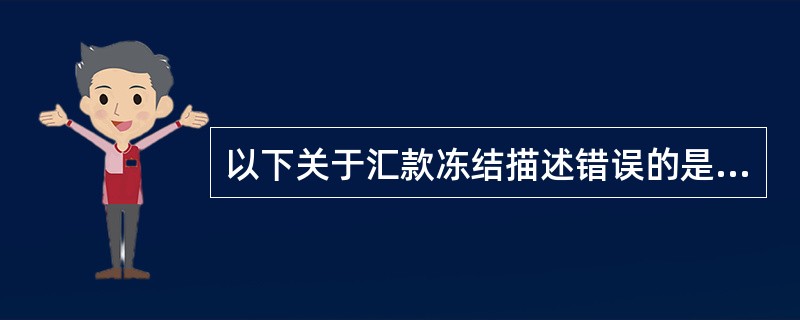 以下关于汇款冻结描述错误的是...